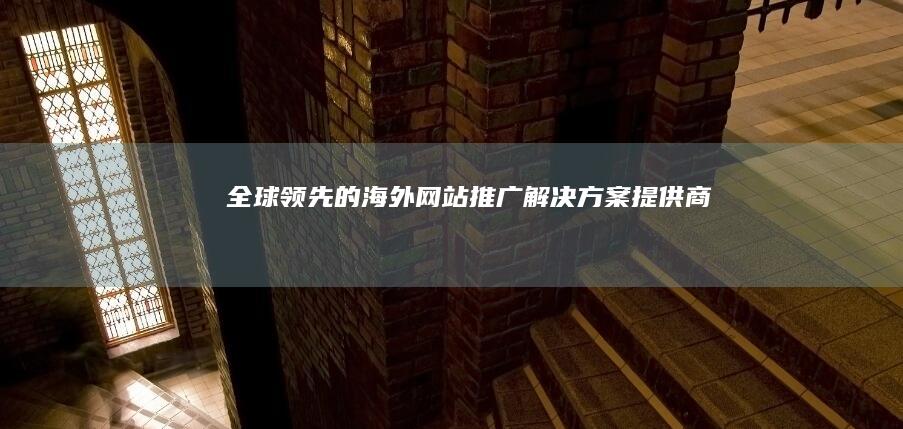 全球领先的海外网站推广解决方案提供商